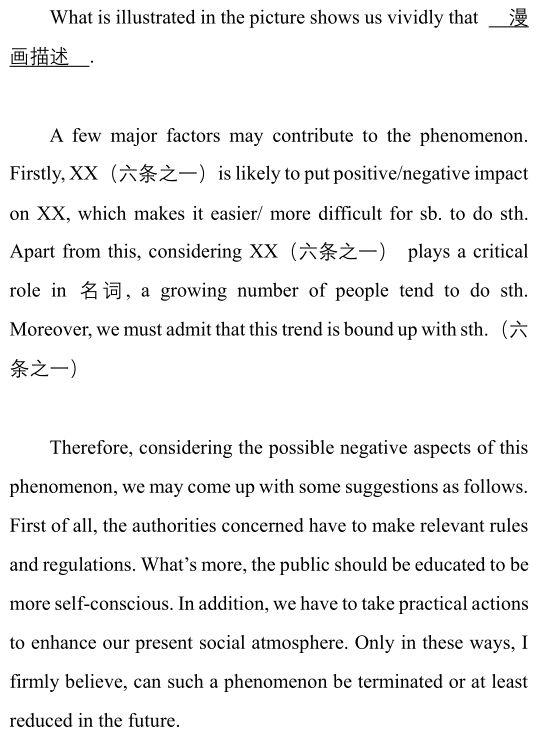 What is illustrated in the picture shows us vividly that 漫画描述.

A few major factors may contribute to the phenomenon. Firstly, XX（六条之一）is likely to put positive/negative impact on XX, which makes it easier/ more difficult for sb. to do sth. Apart from this, considering XX（六条之一） plays a critical role in 名词, a growing number of people tend to do sth. Moreover, we must admit that this trend is bound up with sth.（六条之一）

Therefore, considering the possible negative aspects of this phenomenon, we may come up with some suggestions as follows. First of all, the authorities concerned have to make relevant rules and regulations. What's more, the public should be educated to be more self-conscious. In addition, we have to take practical actions to enhance our present social atmosphere. Only in these ways, I firmly believe, can such a phenomenon be terminated or at least reduced in the future.